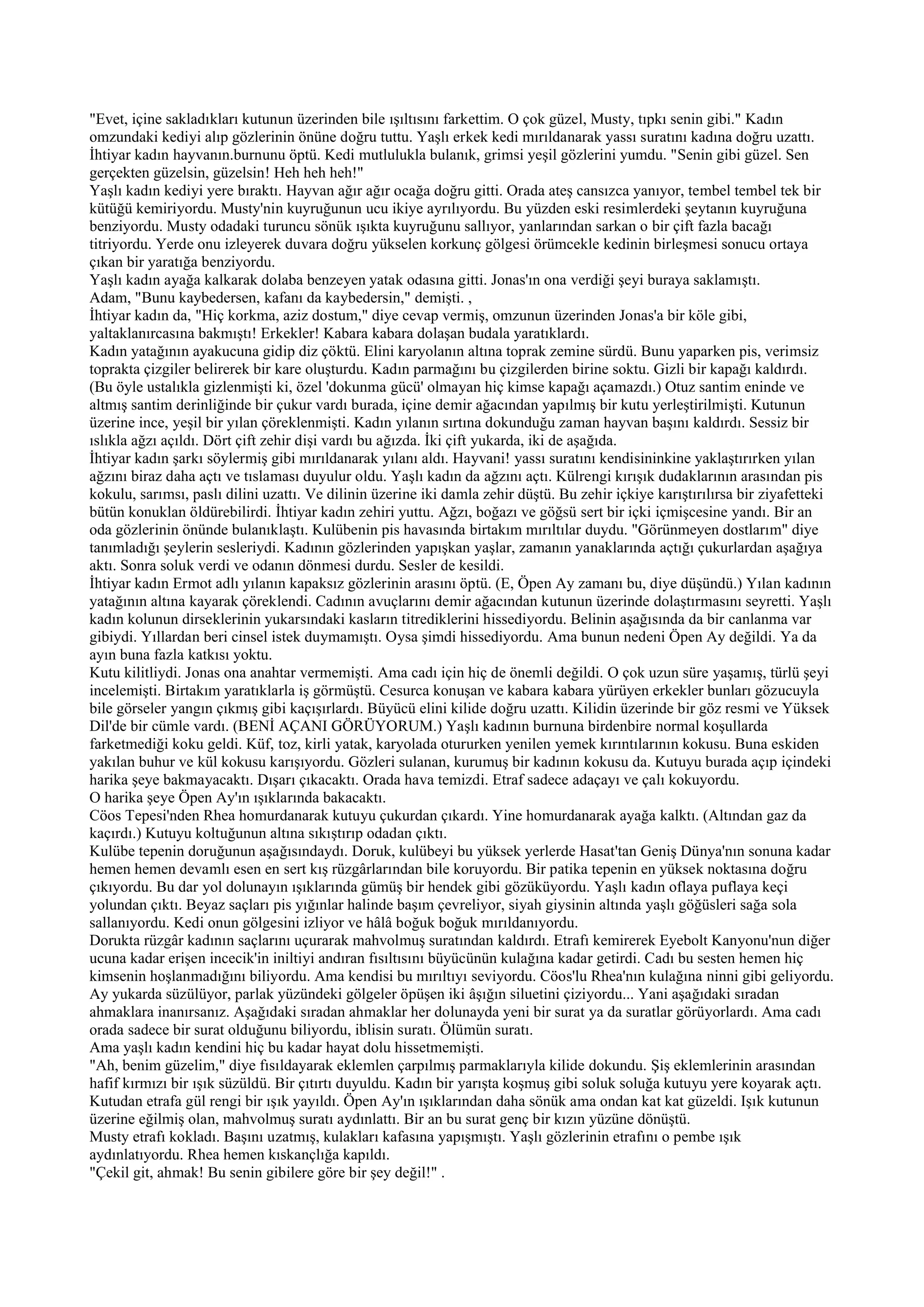 "Evet, içine sakladıkları kutunun üzerinden bile ışıltısını farkettim. O çok güzel, Musty, tıpkı senin gibi." Kadın omzundaki kediyi alıp gözlerinin önüne doğru tuttu. Yaşlı erkek kedi mırıldanarak yassı suratını kadına doğru uzattı. İhtiyar kadın hayvanın.burnunu öptü. Kedi mutlulukla bulanık, grimsi yeşil gözlerini yumdu. "Senin gibi güzel. Sen gerçekten güzelsin, güzelsin! Heh heh heh!"
Yaşlı kadın kediyi yere bıraktı. Hayvan ağır ağır ocağa doğru gitti. Orada ateş cansızca yanıyor, tembel tembel tek bir kütüğü kemiriyordu. Musty'nin kuyruğunun ucu ikiye ayrılıyordu. Bu yüzden eski resimlerdeki şeytanın kuyruğuna benziyordu. Musty odadaki turuncu sönük ışıkta kuyruğunu sallıyor, yanlarından sarkan o bir çift fazla bacağı titriyordu. Yerde onu izleyerek duvara doğru yükselen korkunç gölgesi örümcekle kedinin birleşmesi sonucu ortaya çıkan bir yaratığa benziyordu.
Yaşlı kadın ayağa kalkarak dolaba benzeyen yatak odasına gitti. Jonas'ın ona verdiği şeyi buraya saklamıştı.
Adam, "Bunu kaybedersen, kafanı da kaybedersin," demişti. ,
İhtiyar kadın da, "Hiç korkma, aziz dostum," diye cevap vermiş, omzunun üzerinden Jonas'a bir köle gibi, yaltaklanırcasına bakmıştı! Erkekler! Kabara kabara dolaşan budala yaratıklardı.
Kadın yatağının ayakucuna gidip diz çöktü. Elini karyolanın altına toprak zemine sürdü. Bunu yaparken pis, verimsiz toprakta çizgiler belirerek bir kare oluşturdu. Kadın parmağını bu çizgilerden birine soktu. Gizli bir kapağı kaldırdı. (Bu öyle ustalıkla gizlenmişti ki, özel 'dokunma gücü' olmayan hiç kimse kapağı açamazdı.) Otuz santim eninde ve altmış santim derinliğinde bir çukur vardı burada, içine demir ağacından yapılmış bir kutu yerleştirilmişti. Kutunun üzerine ince, yeşil bir yılan çöreklenmişti. Kadın yılanın sırtına dokunduğu zaman hayvan başını kaldırdı. Sessiz bir ıslıkla ağzı açıldı. Dört çift zehir dişi vardı bu ağızda. İki çift yukarda, iki de aşağıda.
İhtiyar kadın şarkı söylermiş gibi mırıldanarak yılanı aldı. Hayvani! yassı suratını kendisininkine yaklaştırırken yılan ağzını biraz daha açtı ve tıslaması duyulur oldu. Yaşlı kadın da ağzını açtı. Külrengi kırışık dudaklarının arasından pis kokulu, sarımsı, paslı dilini uzattı. Ve dilinin üzerine iki damla zehir düştü. Bu zehir içkiye karıştırılırsa bir ziyafetteki bütün konuklan öldürebilirdi. İhtiyar kadın zehiri yuttu. Ağzı, boğazı ve göğsü sert bir içki içmişcesine yandı. Bir an oda gözlerinin önünde bulanıklaştı. Kulübenin pis havasında birtakım mırıltılar duydu. "Görünmeyen dostlarım" diye tanımladığı şeylerin sesleriydi. Kadının gözlerinden yapışkan yaşlar, zamanın yanaklarında açtığı çukurlardan aşağıya aktı. Sonra soluk verdi ve odanın dönmesi durdu. Sesler de kesildi.
İhtiyar kadın Ermot adlı yılanın kapaksız gözlerinin arasını öptü. (E, Öpen Ay zamanı bu, diye düşündü.) Yılan kadının yatağının altına kayarak çöreklendi. Cadının avuçlarını demir ağacından kutunun üzerinde dolaştırmasını seyretti. Yaşlı kadın kolunun dirseklerinin yukarsındaki kasların titrediklerini hissediyordu. Belinin aşağısında da bir canlanma var gibiydi. Yıllardan beri cinsel istek duymamıştı. Oysa şimdi hissediyordu. Ama bunun nedeni Öpen Ay değildi. Ya da ayın buna fazla katkısı yoktu.
Kutu kilitliydi. Jonas ona anahtar vermemişti. Ama cadı için hiç de önemli değildi. O çok uzun süre yaşamış, türlü şeyi incelemişti. Birtakım yaratıklarla iş görmüştü. Cesurca konuşan ve kabara kabara yürüyen erkekler bunları gözucuyla bile görseler yangın çıkmış gibi kaçışırlardı. Büyücü elini kilide doğru uzattı. Kilidin üzerinde bir göz resmi ve Yüksek Dil'de bir cümle vardı. (BENİ AÇANI GÖRÜYORUM.) Yaşlı kadının burnuna birdenbire normal koşullarda farketmediği koku geldi. Küf, toz, kirli yatak, karyolada otururken yenilen yemek kırıntılarının kokusu. Buna eskiden yakılan buhur ve kül kokusu karışıyordu. Gözleri sulanan, kurumuş bir kadının kokusu da. Kutuyu burada açıp içindeki harika şeye bakmayacaktı. Dışarı çıkacaktı. Orada hava temizdi. Etraf sadece adaçayı ve çalı kokuyordu.
O harika şeye Öpen Ay'ın ışıklarında bakacaktı.
Cöos Tepesi'nden Rhea homurdanarak kutuyu çukurdan çıkardı. Yine homurdanarak ayağa kalktı. (Altından gaz da kaçırdı.) Kutuyu koltuğunun altına sıkıştırıp odadan çıktı.
Kulübe tepenin doruğunun aşağısındaydı. Doruk, kulübeyi bu yüksek yerlerde Hasat'tan Geniş Dünya'nın sonuna kadar hemen hemen devamlı esen en sert kış rüzgârlarından bile koruyordu. Bir patika tepenin en yüksek noktasına doğru çıkıyordu. Bu dar yol dolunayın ışıklarında gümüş bir hendek gibi gözüküyordu. Yaşlı kadın oflaya puflaya keçi yolundan çıktı. Beyaz saçları pis yığınlar halinde başım çevreliyor, siyah giysinin altında yaşlı göğüsleri sağa sola sallanıyordu. Kedi onun gölgesini izliyor ve hâlâ boğuk boğuk mırıldanıyordu.
Dorukta rüzgâr kadının saçlarını uçurarak mahvolmuş suratından kaldırdı. Etrafı kemirerek Eyebolt Kanyonu'nun diğer ucuna kadar erişen incecik'in iniltiyi andıran fısıltısını büyücünün kulağına kadar getirdi. Cadı bu sesten hemen hiç kimsenin hoşlanmadığını biliyordu. Ama kendisi bu mırıltıyı seviyordu. Cöos'lu Rhea'nın kulağına ninni gibi geliyordu. Ay yukarda süzülüyor, parlak yüzündeki gölgeler öpüşen iki âşığın siluetini çiziyordu... Yani aşağıdaki sıradan ahmaklara inanırsanız. Aşağıdaki sıradan ahmaklar her dolunayda yeni bir surat ya da suratlar görüyorlardı. Ama cadı orada sadece bir surat olduğunu biliyordu, iblisin suratı. Ölümün suratı.
Ama yaşlı kadın kendini hiç bu kadar hayat dolu hissetmemişti.
"Ah, benim güzelim," diye fısıldayarak eklemlen çarpılmış parmaklarıyla kilide dokundu. Şiş eklemlerinin arasından hafif kırmızı bir ışık süzüldü. Bir çıtırtı duyuldu. Kadın bir yarışta koşmuş gibi soluk soluğa kutuyu yere koyarak açtı. Kutudan etrafa gül rengi bir ışık yayıldı. Öpen Ay'ın ışıklarından daha sönük ama ondan kat kat güzeldi. Işık kutunun üzerine eğilmiş olan, mahvolmuş suratı aydınlattı. Bir an bu surat genç bir kızın yüzüne dönüştü.
Musty etrafı kokladı. Başını uzatmış, kulakları kafasına yapışmıştı. Yaşlı gözlerinin etrafını o pembe ışık aydınlatıyordu. Rhea hemen kıskançlığa kapıldı.
"Çekil git, ahmak! Bu senin gibilere göre bir şey değil!" .